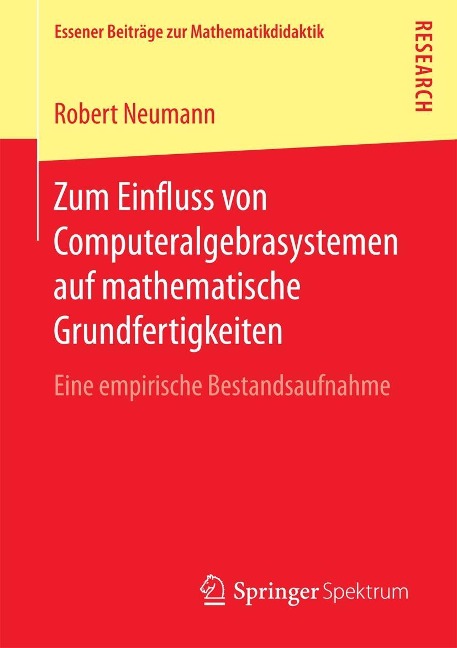 Essener Beiträge zur Mathematikdidaktik

RESEARCH

Robert Neumann

Zum Einfluss von Computeralgebrasystemen auf mathematische Grundfertigkeiten

Eine empirische Bestandsaufnahme

Springer Spektrum